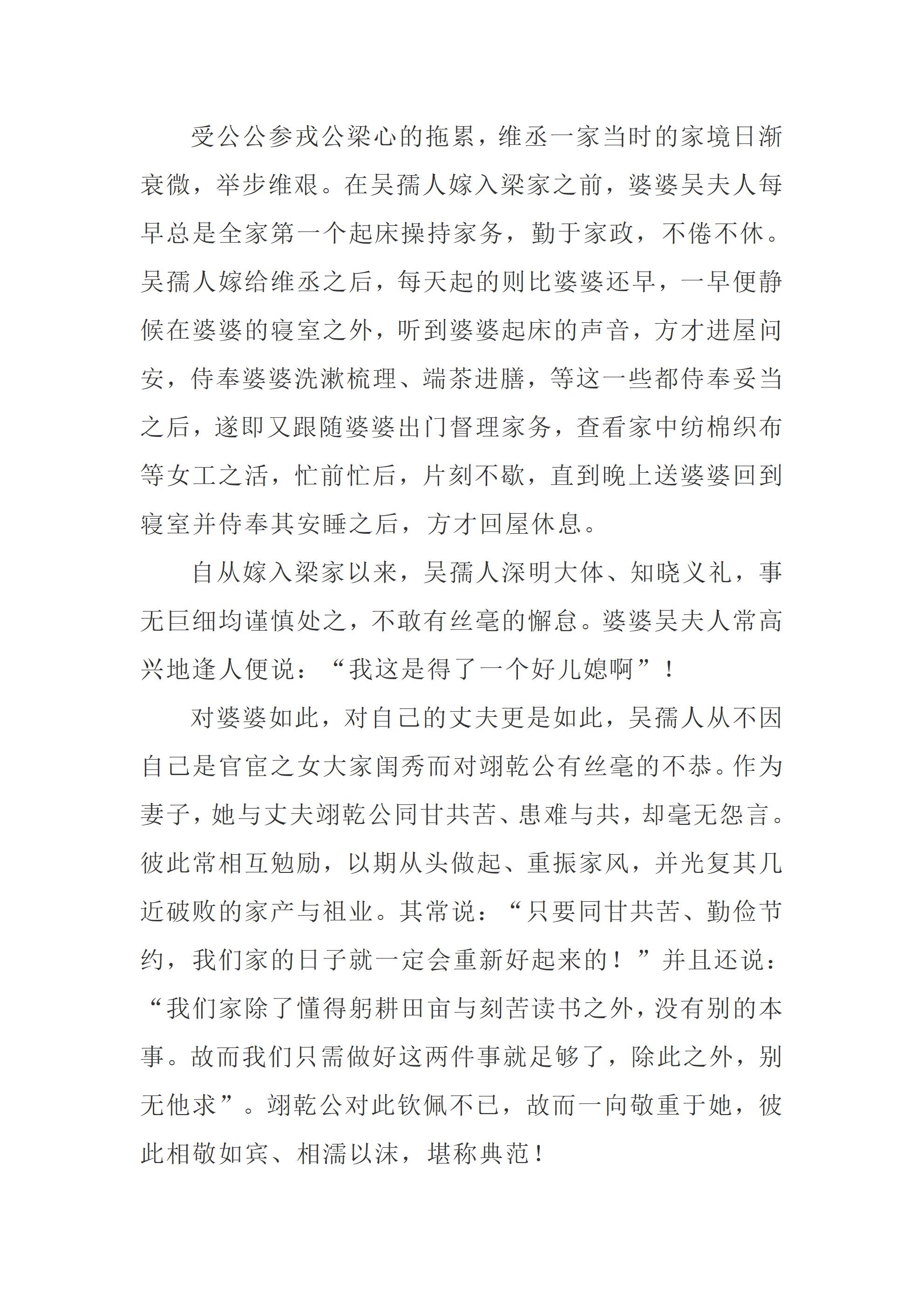 受公公参戎公梁心的拖累，维丞一家当时的家境日渐衰微，举步维艰。在吴孺人嫁入梁家之前，婆婆吴夫人每早总是全家第一个起床操持家务，勤于家政，不倦不休。吴孺人嫁给维丞之后，每天起的则比婆婆还早，一早便静候在婆婆的寝室之外，听到婆婆起床的声音，方才进屋问安，侍奉婆婆洗漱梳理、端茶进膳，等这一些都侍奉妥当之后，遂即又跟随婆婆出门督理家务，查看家中纺棉织布等女工之活，忙前忙后，片刻不歇，直到晚上送婆婆回到寝室并侍奉其安睡之后，方才回屋休息。

自从嫁入梁家以来，吴孺人深明大体、知晓义礼，事无巨细均谨慎处之，不敢有丝毫的懈怠。婆婆吴夫人常高兴地逢人便说：“我这是得了一个好儿媳啊”！

对婆婆如此，对自己的丈夫更是如此，吴孺人从不因自己是官宦之女大家闺秀而对翊乾公有丝毫的不恭。作为妻子，她与丈夫翊乾公同甘共苦、患难与共，却毫无怨言。彼此常相互勉励，以期从头做起、重振家风，并光复其几近破败的家产与祖业。其常说：“只要同甘共苦、勤俭节约，我们家的日子就一定会重新好起来的！”并且还说：“我们家除了懂得躬耕田亩与刻苦读书之外，没有别的本事。故而我们只需做好这两件事就足够了，除此之外，别无他求”。翊乾公对此钦佩不已，故而一向敬重于她，彼此相敬如宾、相濡以沫，堪称典范！